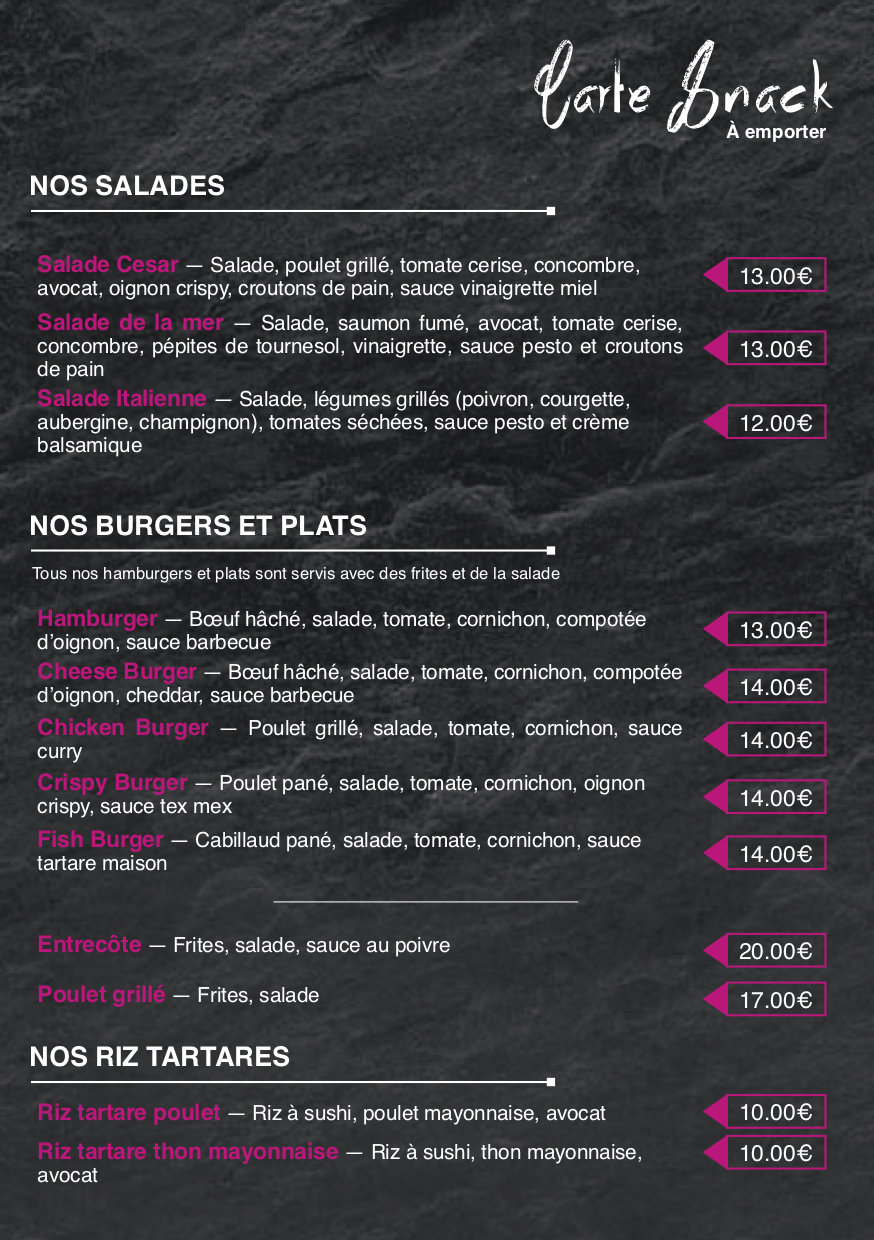 Carte Snack
À emporter

NOS SALADES

Salade Cesar — Salade, poulet grillé, tomate cerise, concombre, avocat, oignon crispy, croutons de pain, sauce vinaigrette miel 13.00€

Salade de la mer — Salade, saumon fumé, avocat, tomate cerise, concombre, pépites de tournesol, vinaigrette, sauce pesto et croutons de pain 13.00€

Salade Italienne — Salade, légumes grillés (poivron, courgette, aubergine, champignon), tomates séchées, sauce pesto et crème balsamique 12.00€

NOS BURGERS ET PLATS

Tous nos hamburgers et plats sont servis avec des frites et de la salade

Hamburger — Bœuf hâché, salade, tomate, cornichon, compotée d'oignon, sauce barbecue 13.00€

Cheese Burger — Bœuf hâché, salade, tomate, cornichon, compotée d'oignon, cheddar, sauce barbecue 14.00€

Chicken Burger — Poulet grillé, salade, tomate, cornichon, sauce curry 14.00€

Crispy Burger — Poulet pané, salade, tomate, cornichon, oignon crispy, sauce tex mex 14.00€

Fish Burger — Cabillaud pané, salade, tomate, cornichon, sauce tartare maison 14.00€

Entrecôte — Frites, salade, sauce au poivre 20.00€

Poulet grillé — Frites, salade 17.00€

NOS RIZ TARTARES

Riz tartare poulet — Riz à sushi, poulet mayonnaise, avocat 10.00€

Riz tartare thon mayonnaise — Riz à sushi, thon mayonnaise, avocat 10.00€